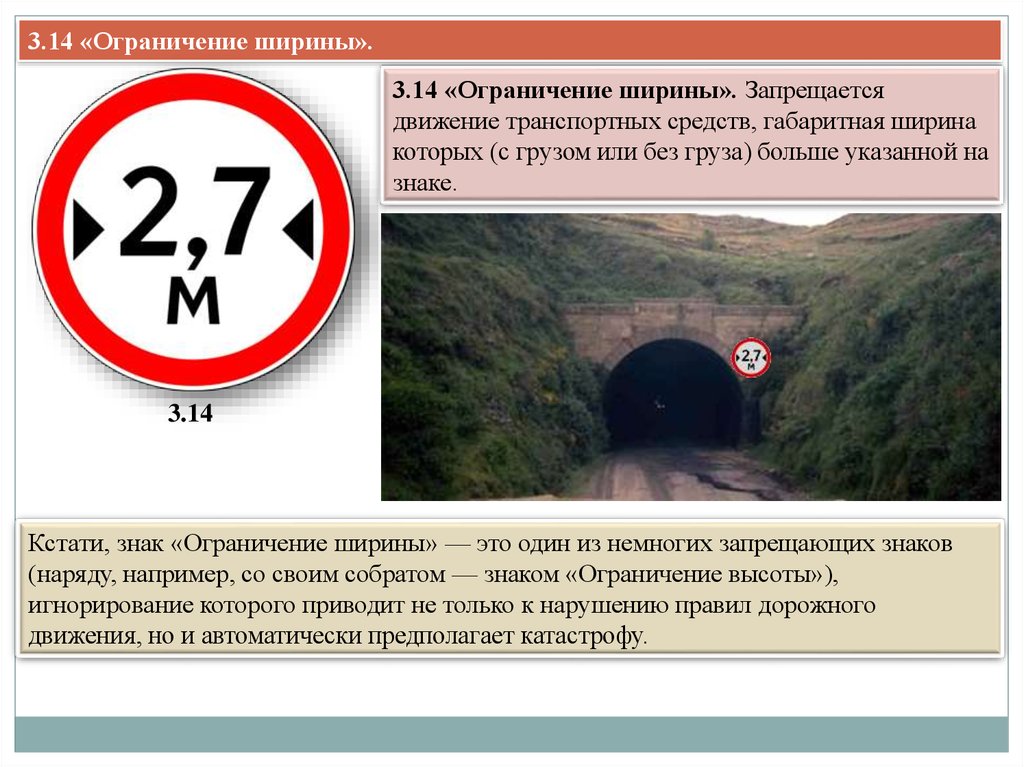 3.14 «Ограничение ширины».

2,7 м

3.14

3.14 «Ограничение ширины». Запрещается движение транспортных средств, габаритная ширина которых (с грузом или без груза) больше указанной на знаке.

2,7 м

Кстати, знак «Ограничение ширины» — это один из немногих запрещающих знаков (наряду, например, со своим собратом — знаком «Ограничение высоты»), игнорирование которого приводит не только к нарушению правил дорожного движения, но и автоматически предполагает катастрофу.